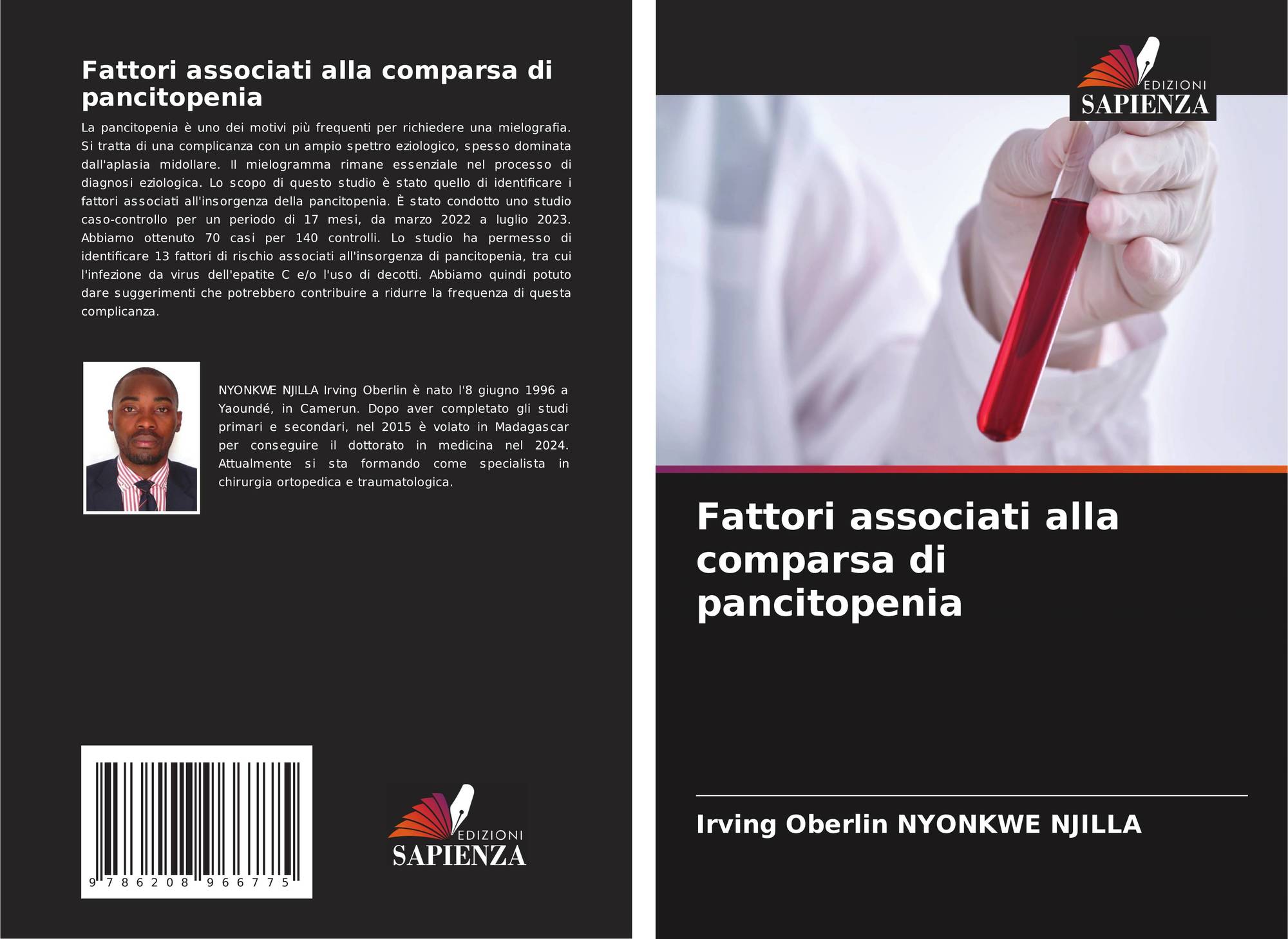 Fattori associati alla comparsa di pancitopenia

La pancitopenia è uno dei motivi più frequenti per richiedere una mielografia. Si tratta di una complicanza con un ampio spettro eziologico, spesso dominata dall'aplasia midollare. Il mielogramma rimane essenziale nel processo di diagnosi eziologica. Lo scopo di questo studio è stato quello di identificare i fattori associati all'insorgenza della pancitopenia. È stato condotto uno studio caso-controllo per un periodo di 17 mesi, da marzo 2022 a luglio 2023. Abbiamo ottenuto 70 casi per 140 controlli. Lo studio ha permesso di identificare 13 fattori di rischio associati all'insorgenza di pancitopenia, tra cui l'infezione da virus dell'epatite C e/o l'uso di decotti. Abbiamo quindi potuto dare suggerimenti che potrebbero contribuire a ridurre la frequenza di questa complicanza.

NYONKWE NJILLA Irving Oberlin è nato l'8 giugno 1996 a Yaoundé, in Camerun. Dopo aver completato gli studi primari e secondari, nel 2015 è volato in Madagascar per conseguire il dottorato in medicina nel 2024. Attualmente si sta formando come specialista in chirurgia ortopedica e traumatologica.

9 786208 966775

EDIZIONI
SAPIENZA

EDIZIONI
SAPIENZA

Fattori associati alla comparsa di pancitopenia

Irving Oberlin NYONKWE NJILLA